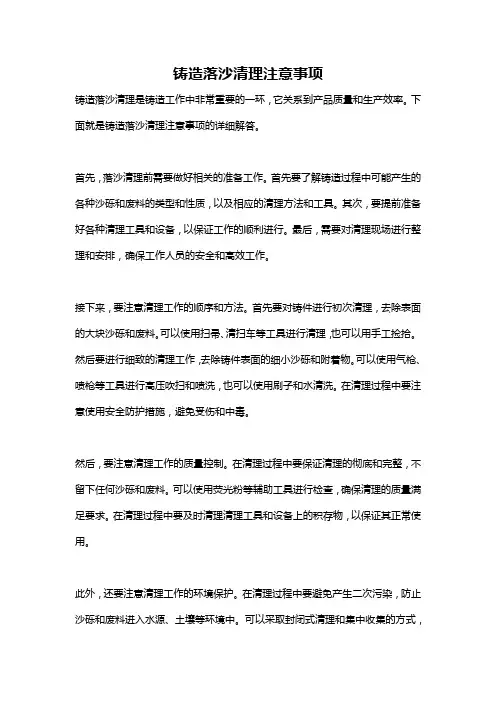 铸造落沙清理注意事项

铸造落沙清理是铸造工作中非常重要的一环，它关系到产品质量和生产效率。下面就是铸造落沙清理注意事项的详细解答。

首先，落沙清理前需要做好相关的准备工作。首先要了解铸造过程中可能产生的各种沙砾和废料的类型和性质，以及相应的清理方法和工具。其次，要提前准备好各种清理工具和设备，以保证工作的顺利进行。最后，需要对清理现场进行整理和安排，确保工作人员的安全和高效工作。

接下来，要注意清理工作的顺序和方法。首先要对铸件进行初次清理，去除表面的大块沙砾和废料。可以使用扫帚、清扫车等工具进行清理，也可以用手工捡拾。然后要进行细致的清理工作，去除铸件表面的细小沙砾和附着物。可以使用气枪、喷枪等工具进行高压吹扫和喷洗，也可以使用刷子和水清洗。在清理过程中要注意使用安全防护措施，避免受伤和中毒。

然后，要注意清理工作的质量控制。在清理过程中要保证清理的彻底和完整，不留下任何沙砾和废料。可以使用荧光粉等辅助工具进行检查，确保清理的质量满足要求。在清理过程中要及时清理清理工具和设备上的积存物，以保证其正常使用。

此外，还要注意清理工作的环境保护。在清理过程中要避免产生二次污染，防止沙砾和废料进入水源、土壤等环境中。可以采取封闭式清理和集中收集的方式，